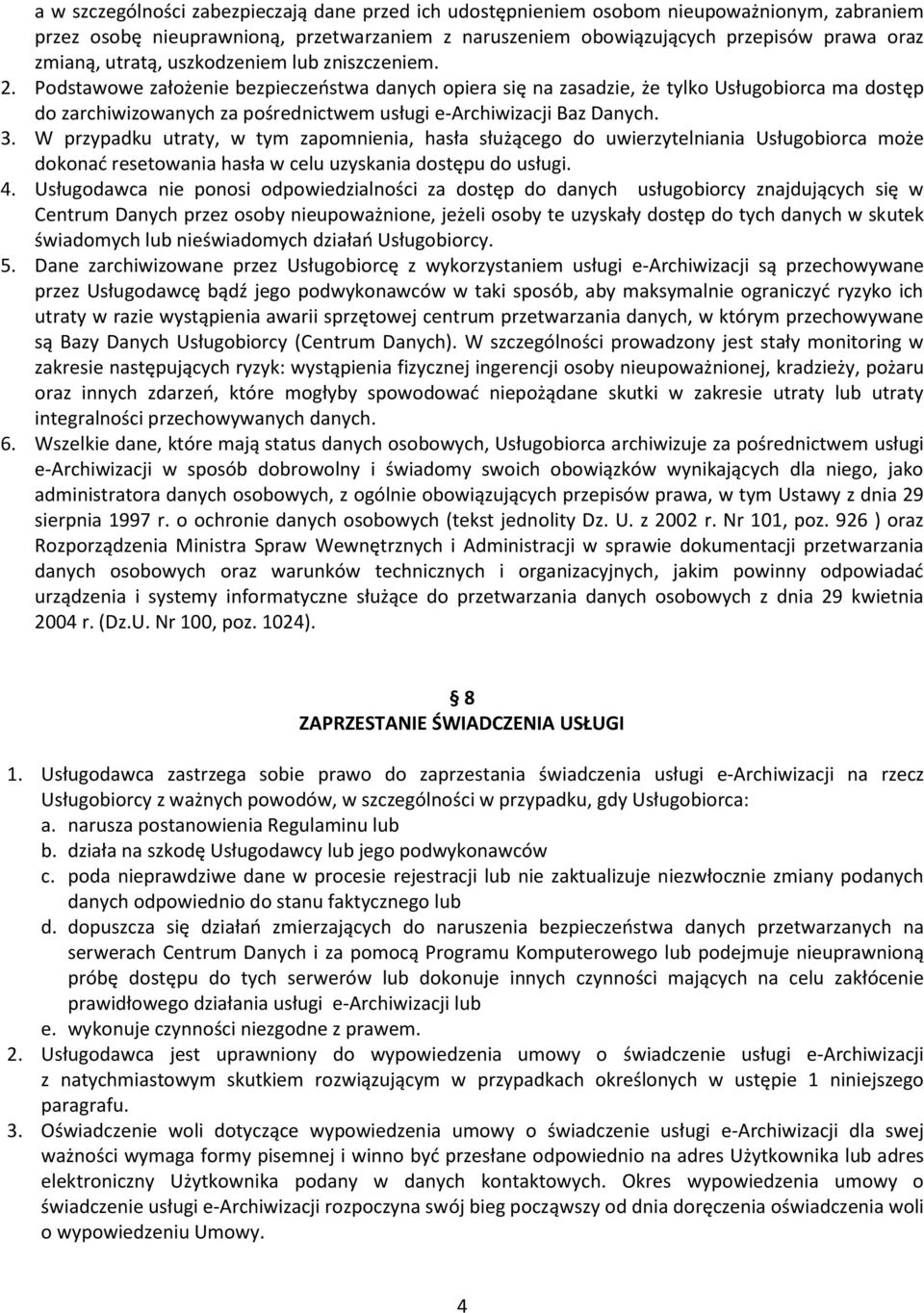 a w szczególności zabezpieczają dane przed ich udostępnieniem osobom nieupoważnionym, zabraniem przez osobę nieuprawnioną, przetwarzaniem z naruszeniem obowiązujących przepisów prawa oraz zmianą, utratą, uszkodzeniem lub zniszczeniem.

2. Podstawowe założenie bezpieczeństwa danych opiera się na zasadzie, że tylko Usługobiorca ma dostęp do zarchiwizowanych za pośrednictwem usługi e-Archiwizacji Baz Danych.

3. W przypadku utraty, w tym zapomnienia, hasła służącego do uwierzytelniania Usługobiorca może dokonać resetowania hasła w celu uzyskania dostępu do usługi.

4. Usługodawca nie ponosi odpowiedzialności za dostęp do danych usługobiorcy znajdujących się w Centrum Danych przez osoby nieupoważnione, jeżeli osoby te uzyskały dostęp do tych danych w skutek świadomych lub nieświadomych działań Usługobiorcy.

5. Dane zarchiwizowane przez Usługobiorcę z wykorzystaniem usługi e-Archiwizacji są przechowywane przez Usługodawcę bądź jego podwykonawców w taki sposób, aby maksymalnie ograniczyć ryzyko ich utraty w razie wystąpienia awarii sprzętowej centrum przetwarzania danych, w którym przechowywane są Bazy Danych Usługobiorcy (Centrum Danych). W szczególności prowadzony jest stały monitoring w zakresie następujących ryzyk: wystąpienia fizycznej ingerencji osoby nieupoważnionej, kradzieży, pożaru oraz innych zdarzeń, które mogłyby spowodować niepożądane skutki w zakresie utraty lub utraty integralności przechowywanych danych.

6. Wszelkie dane, które mają status danych osobowych, Usługobiorca archiwizuje za pośrednictwem usługi e-Archiwizacji w sposób dobrowolny i świadomy swoich obowiązków wynikających dla niego, jako administratora danych osobowych, z ogólnie obowiązujących przepisów prawa, w tym Ustawy z dnia 29 sierpnia 1997 r. o ochronie danych osobowych (tekst jednolity Dz. U. z 2002 r. Nr 101, poz. 926 ) oraz Rozporządzenia Ministra Spraw Wewnętrznych i Administracji w sprawie dokumentacji przetwarzania danych osobowych oraz warunków technicznych i organizacyjnych, jakim powinny odpowiadać urządzenia i systemy informatyczne służące do przetwarzania danych osobowych z dnia 29 kwietnia 2004 r. (Dz.U. Nr 100, poz. 1024).

§ 8
ZAPRZESTANIE ŚWIADCZENIA USŁUGI

1. Usługodawca zastrzega sobie prawo do zaprzestania świadczenia usługi e-Archiwizacji na rzecz Usługobiorcy z ważnych powodów, w szczególności w przypadku, gdy Usługobiorca:
a. narusza postanowienia Regulaminu lub
b. działa na szkodę Usługodawcy lub jego podwykonawców
c. poda nieprawdziwe dane w procesie rejestracji lub nie zaktualizuje niezwłocznie zmiany podanych danych odpowiednio do stanu faktycznego lub
d. dopuszcza się działań zmierzających do naruszenia bezpieczeństwa danych przetwarzanych na serwerach Centrum Danych i za pomocą Programu Komputerowego lub podejmuje nieuprawnioną próbę dostępu do tych serwerów lub dokonuje innych czynności mających na celu zakłócenie prawidłowego działania usługi e-Archiwizacji lub
e. wykonuje czynności niezgodne z prawem.

2. Usługodawca jest uprawniony do wypowiedzenia umowy o świadczenie usługi e-Archiwizacji z natychmiastowym skutkiem rozwiązującym w przypadkach określonych w ustępie 1 niniejszego paragrafu.

3. Oświadczenie woli dotyczące wypowiedzenia umowy o świadczenie usługi e-Archiwizacji dla swej ważności wymaga formy pisemnej i winno być przesłane odpowiednio na adres Użytkownika lub adres elektroniczny Użytkownika podany w danych kontaktowych. Okres wypowiedzenia umowy o świadczenie usługi e-Archiwizacji rozpoczyna swój bieg począwszy od dnia doręczenia oświadczenia woli o wypowiedzeniu Umowy.

4